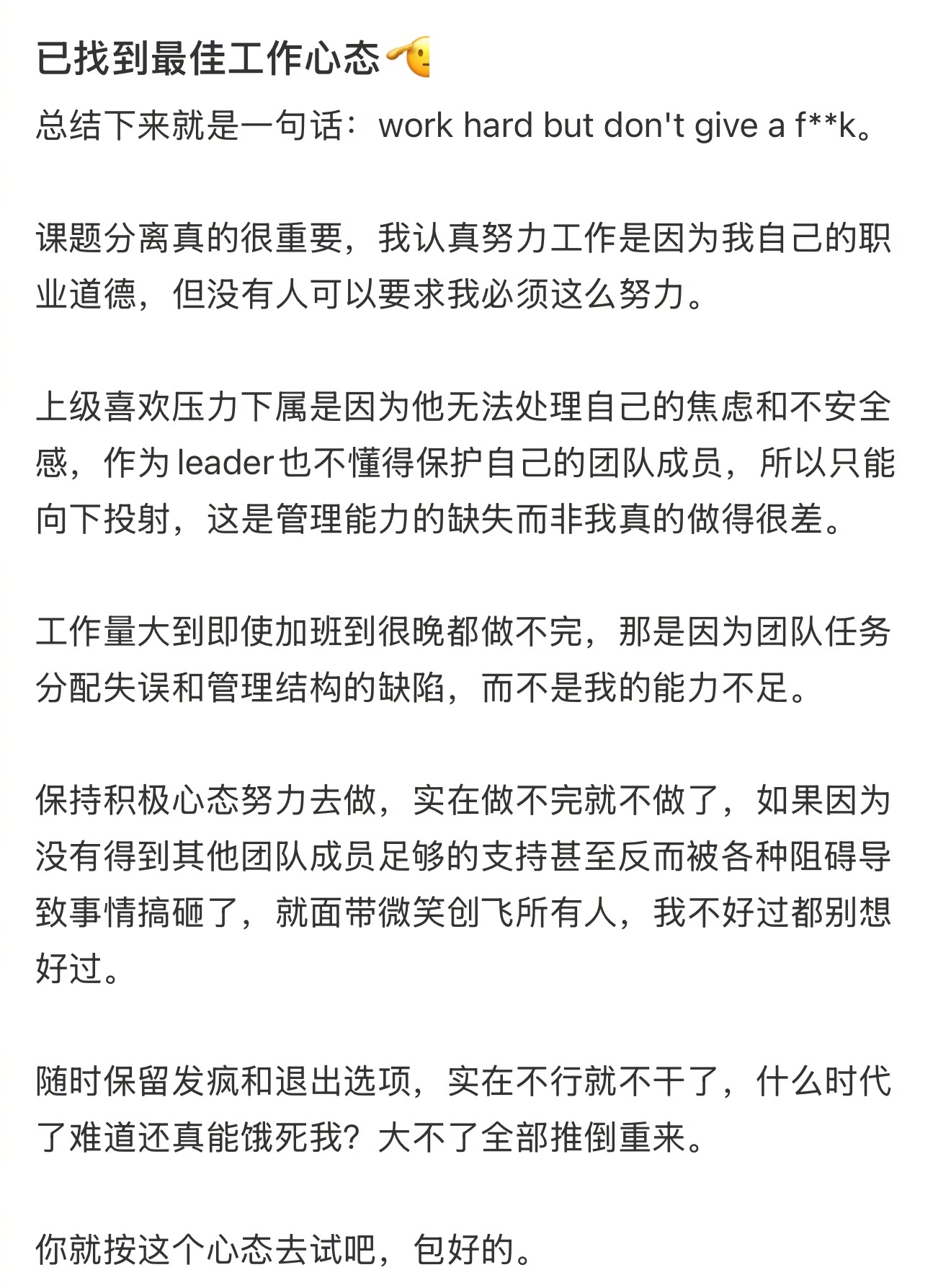 已找到最佳工作心态🫡

总结下来就是一句话：work hard but don't give a f**k。

课题分离真的很重要，我认真努力工作是因为我自己的职业道德，但没有人可以要求我必须这么努力。

上级喜欢压力下属是因为他无法处理自己的焦虑和不安全感，作为leader也不懂得保护自己的团队成员，所以只能向下投射，这是管理能力的缺失而非我真的做得很差。

工作量大到即使加班到很晚都做不完，那是因为团队任务分配失误和管理结构的缺陷，而不是我的能力不足。

保持积极心态努力去做，实在做不完就不做了，如果因为没有得到其他团队成员足够的支持甚至反而被各种阻碍导致事情搞砸了，就面带微笑创飞所有人，我不好过都别想好过。

随时保留发疯和退出选项，实在不行就不干了，什么时代了难道还真能饿死我？大不了全部推倒重来。

你就按这个心态去试吧，包好的。